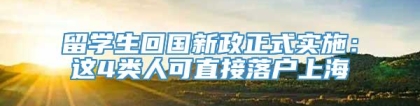 留学生回国新政正式实施：
这4类人可直接落户上海